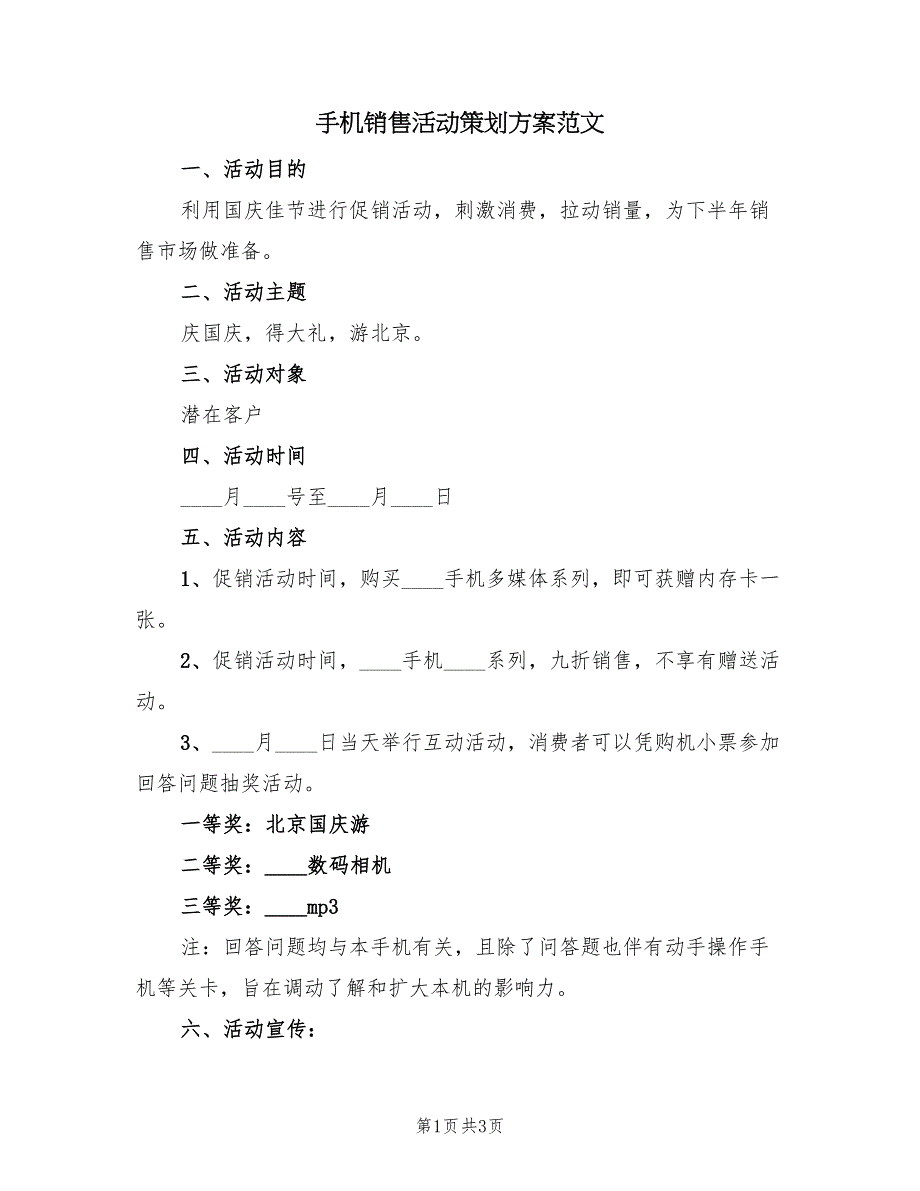 手机销售活动策划方案范文

一、活动目的

利用国庆佳节进行促销活动，刺激消费，拉动销量，为下半年销售市场做准备。

二、活动主题

庆国庆，得大礼，游北京。

三、活动对象

潜在客户

四、活动时间

____月____号至____月____日

五、活动内容

1、促销活动时间，购买____手机多媒体系列，即可获赠内存卡一张。

2、促销活动时间，____手机____系列，九折销售，不享有赠送活动。

3、____月____日当天举行互动活动，消费者可以凭购机小票参加回答问题抽奖活动。

一等奖：北京国庆游

二等奖：____数码相机

三等奖：____mp3

注：回答问题均与本手机有关，且除了问答题也伴有动手操作手机等关卡，旨在调动了解和扩大本机的影响力。

六、活动宣传：

第1页 共3页